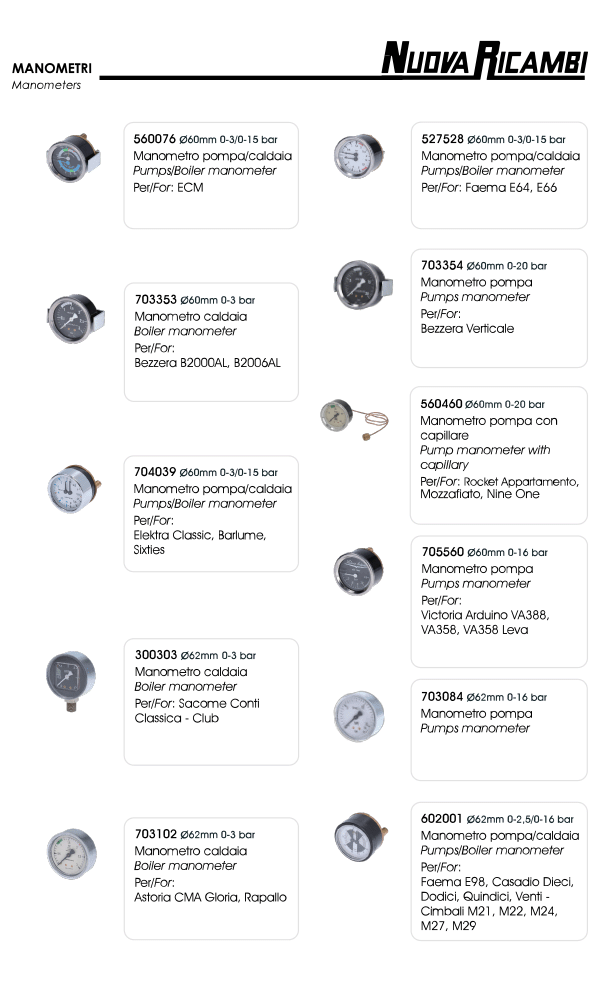 MANOMETRI
Manometers

NUOVA RICAMBI

560076 Ø60mm 0-3/0-15 bar
Manometro pompa/caldaia
Pumps/Boiler manometer
Per/For: ECM

703353 Ø60mm 0-3 bar
Manometro caldaia
Boiler manometer
Per/For:
Bezzera B2000AL, B2006AL

704039 Ø60mm 0-3/0-15 bar
Manometro pompa/caldaia
Pumps/Boiler manometer
Per/For:
Elektra Classic, Barlume, Sixties

300303 Ø62mm 0-3 bar
Manometro caldaia
Boiler manometer
Per/For: Sacome Conti Classica - Club

703102 Ø62mm 0-3 bar
Manometro caldaia
Boiler manometer
Per/For:
Astoria CMA Gloria, Rapallo

527528 Ø60mm 0-3/0-15 bar
Manometro pompa/caldaia
Pumps/Boiler manometer
Per/For: Faema E64, E66

703354 Ø60mm 0-20 bar
Manometro pompa
Pumps manometer
Per/For:
Bezzera Verticale

560460 Ø60mm 0-20 bar
Manometro pompa con capillare
Pump manometer with capillary
Per/For: Rocket Appartamento, Mozzafiato, Nine One

705560 Ø60mm 0-16 bar
Manometro pompa
Pumps manometer
Per/For:
Victoria Arduino VA388, VA358, VA358 Leva

703084 Ø62mm 0-16 bar
Manometro pompa
Pumps manometer

602001 Ø62mm 0-2,5/0-16 bar
Manometro pompa/caldaia
Pumps/Boiler manometer
Per/For:
Faema E98, Casadio Dieci, Dodici, Quindici, Venti - Cimbali M21, M22, M24, M27, M29